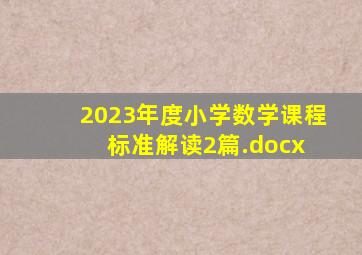 2023年度小学数学课程标准解读2篇.docx